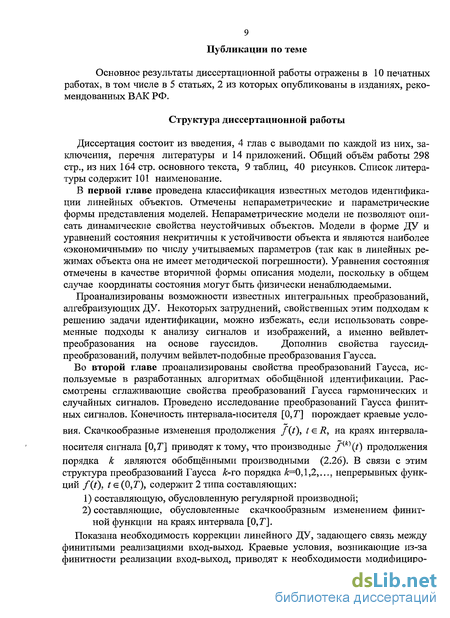 9

Публикации по теме

Основное результаты диссертационной работы отражены в 10 печатных работах, в том числе в 5 статьях, 2 из которых опубликованы в изданиях, рекомендованных ВАК РФ.

Структура диссертационной работы

Диссертация состоит из введения, 4 глав с выводами по каждой из них, заключения, перечня литературы и 14 приложений. Общий объём работы 298 стр., из них 164 стр. основного текста, 9 таблиц, 40 рисунков. Список литературы содержит 101 наименование.

В первой главе проведена классификация известных методов идентификации линейных объектов. Отмечены непараметрические и параметрические формы представления моделей. Непараметрические модели не позволяют описать динамические свойства неустойчивых объектов. Модели в форме ДУ и уравнений состояния некритичны к устойчивости объекта и являются наиболее «экономичными» по числу учитываемых параметров (так как в линейных режимах объекта она не имеет методической погрешности). Уравнения состояния отмечены в качестве вторичной формы описания модели, поскольку в общем случае координаты состояния могут быть физически ненаблюдаемыми.

Проанализированы возможности известных интегральных преобразований, алгебраизующих ДУ. Некоторых затруднений, свойственных этим подходам к решению задачи идентификации, можно избежать, если использовать современные подходы к анализу сигналов и изображений, а именно вейвлет-преобразования на основе гауссидов. Дополнив свойства гауссид-преобразований, получим вейвлет-подобные преобразования Гаусса.

Во второй главе проанализированы свойства преобразований Гаусса, используемые в разработанных алгоритмах обобщённой идентификации. Рассмотрены сглаживающие свойства преобразований Гаусса гармонических и случайных сигналов. Проведено исследование преобразований Гаусса финитных сигналов. Конечность интервала-носителя $[0,T]$ порождает краевые условия. Скачкообразные изменения продолжения $\tilde{f}(t)$, $t \in R$, на краях интервала-носителя сигнала $[0,T]$ приводят к тому, что производные $\tilde{f}^{(k)}(t)$ продолжения порядка $k$ являются обобщёнными производными (2.26). В связи с этим структура преобразований Гаусса $k$-го порядка $k$=0,1,2,…, непрерывных функций $f(t)$, $t \in (0,T)$, содержит 2 типа составляющих:

1) составляющую, обусловленную регулярной производной;

2) составляющие, обусловленные скачкообразным изменением финитной функции на краях интервала $[0,T]$.

Показана необходимость коррекции линейного ДУ, задающего связь между финитными реализациями вход-выход. Краевые условия, возникающие из-за финитности реализации вход-выход, приводят к необходимости модифициро-

dsLib.net
библиотека диссертаций